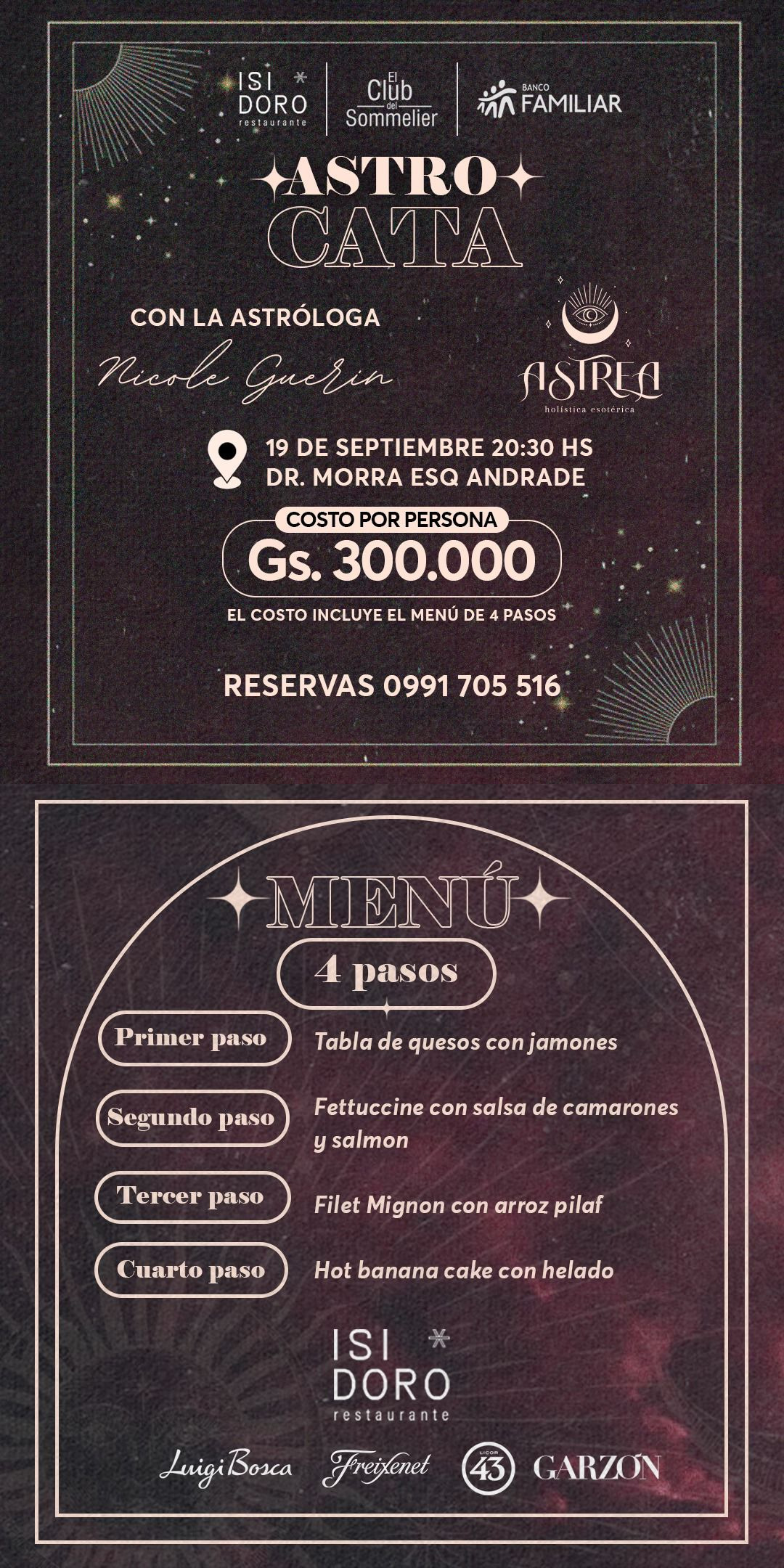 ISI DORO restaurante

El Club del Sommelier

BANCO FAMILIAR

ASTRO CATA

CON LA ASTRÓLOGA

Nicole Guerin

ASTREA
holística esotérica

19 DE SEPTIEMBRE 20:30 HS
DR. MORRA ESQ ANDRADE

COSTO POR PERSONA
Gs. 300.000

EL COSTO INCLUYE EL MENÚ DE 4 PASOS

RESERVAS 0991 705 516

MENÚ

4 pasos

Primer paso
Tabla de quesos con jamones

Segundo paso
Fettuccine con salsa de camarones y salmon

Tercer paso
Filet Mignon con arroz pilaf

Cuarto paso
Hot banana cake con helado

ISI DORO restaurante

Luigi Bosca Freixenet LICOR 43 GARZÓN